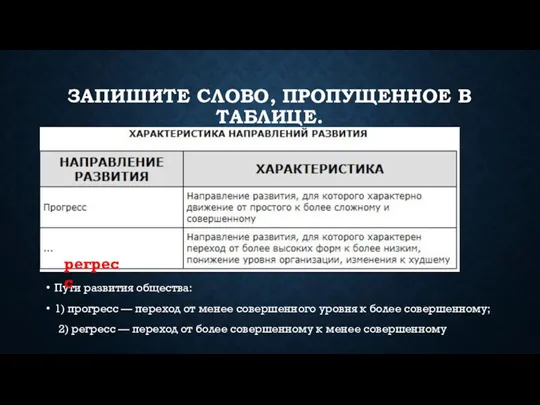 ЗАПИШИТЕ СЛОВО, ПРОПУЩЕННОЕ В ТАБЛИЦЕ.

ХАРАКТЕРИСТИКА НАПРАВЛЕНИЙ РАЗВИТИЯ

| НАПРАВЛЕНИЕ РАЗВИТИЯ | ХАРАКТЕРИСТИКА |
|---|---|
| Прогресс | Направление развития, для которого характерно движение от простого к более сложному и совершенному |
| ... | Направление развития, для которого характерен переход от более высоких форм к более низким, понижение уровня организации, изменения к худшему |

регресс

• Пути развития общества:

• 1) прогресс — переход от менее совершенного уровня к более совершенному;

2) регресс — переход от более совершенному к менее совершенному